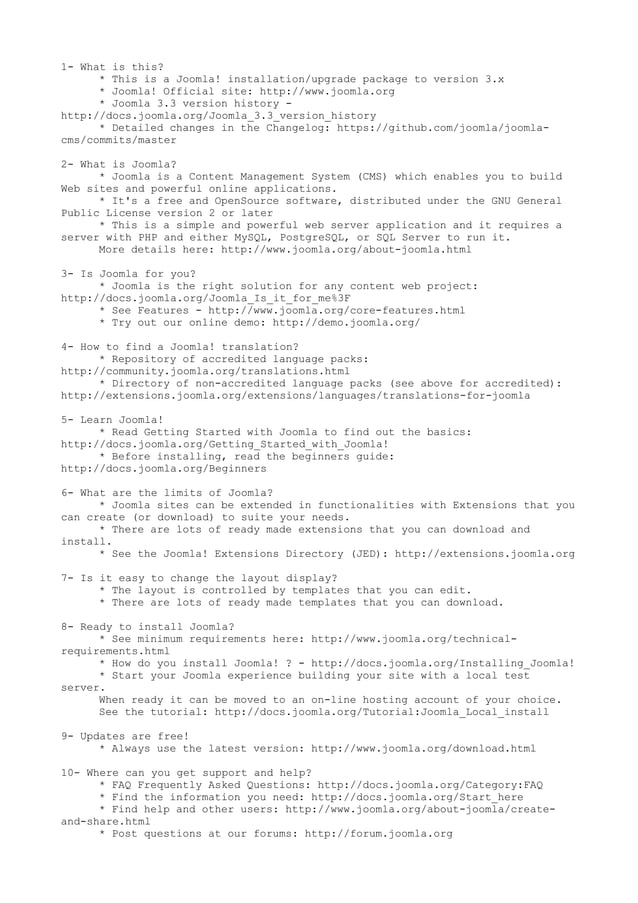 1- What is this?
* This is a Joomla! installation/upgrade package to version 3.x
* Joomla! Official site: http://www.joomla.org
* Joomla 3.3 version history - http://docs.joomla.org/Joomla_3.3_version_history
* Detailed changes in the Changelog: https://github.com/joomla/joomla-cms/commits/master

2- What is Joomla?
* Joomla is a Content Management System (CMS) which enables you to build Web sites and powerful online applications.
* It's a free and OpenSource software, distributed under the GNU General Public License version 2 or later
* This is a simple and powerful web server application and it requires a server with PHP and either MySQL, PostgreSQL, or SQL Server to run it.
More details here: http://www.joomla.org/about-joomla.html

3- Is Joomla for you?
* Joomla is the right solution for any content web project: http://docs.joomla.org/Joomla_Is_it_for_me%3F
* See Features - http://www.joomla.org/core-features.html
* Try out our online demo: http://demo.joomla.org/

4- How to find a Joomla! translation?
* Repository of accredited language packs: http://community.joomla.org/translations.html
* Directory of non-accredited language packs (see above for accredited): http://extensions.joomla.org/extensions/languages/translations-for-joomla

5- Learn Joomla!
* Read Getting Started with Joomla to find out the basics: http://docs.joomla.org/Getting_Started_with_Joomla!
* Before installing, read the beginners guide: http://docs.joomla.org/Beginners

6- What are the limits of Joomla?
* Joomla sites can be extended in functionalities with Extensions that you can create (or download) to suite your needs.
* There are lots of ready made extensions that you can download and install.
* See the Joomla! Extensions Directory (JED): http://extensions.joomla.org

7- Is it easy to change the layout display?
* The layout is controlled by templates that you can edit.
* There are lots of ready made templates that you can download.

8- Ready to install Joomla?
* See minimum requirements here: http://www.joomla.org/technical-requirements.html
* How do you install Joomla! ? - http://docs.joomla.org/Installing_Joomla!
* Start your Joomla experience building your site with a local test server.
When ready it can be moved to an on-line hosting account of your choice.
See the tutorial: http://docs.joomla.org/Tutorial:Joomla_Local_install

9- Updates are free!
* Always use the latest version: http://www.joomla.org/download.html

10- Where can you get support and help?
* FAQ Frequently Asked Questions: http://docs.joomla.org/Category:FAQ
* Find the information you need: http://docs.joomla.org/Start_here
* Find help and other users: http://www.joomla.org/about-joomla/create-and-share.html
* Post questions at our forums: http://forum.joomla.org